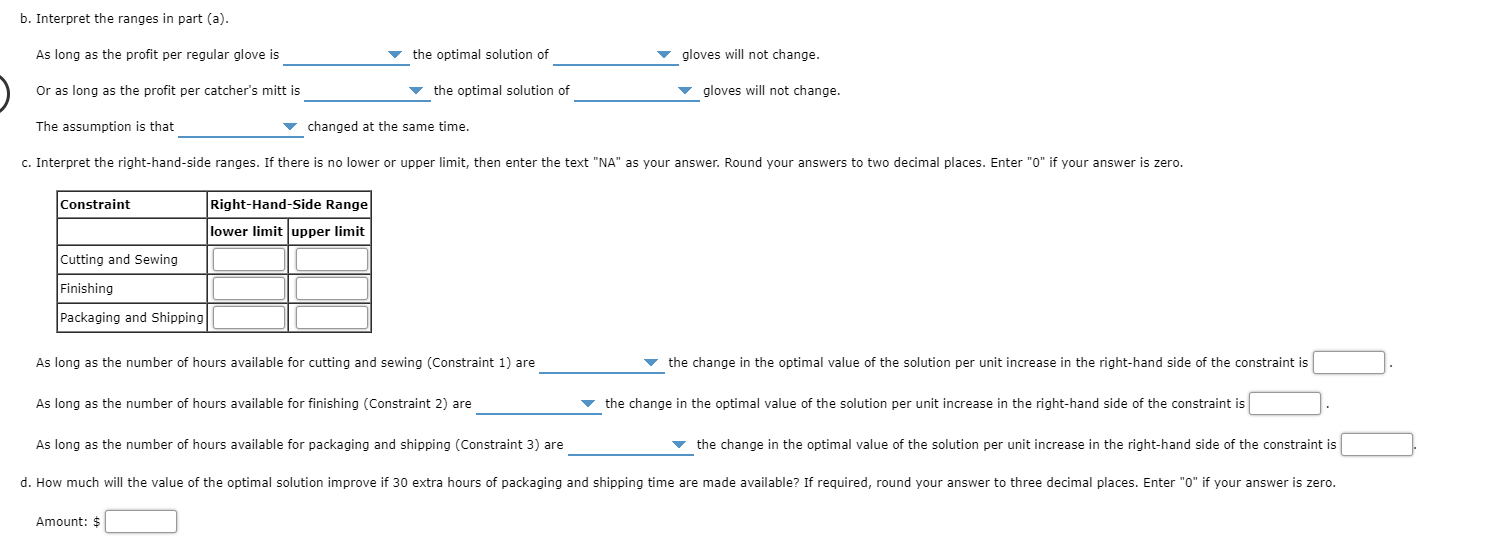 b. Interpret the ranges in part (a).

As long as the profit per regular glove is the optimal solution of gloves will not change.

Or as long as the profit per catcher's mitt is the optimal solution of gloves will not change.

The assumption is that changed at the same time.

c. Interpret the right-hand-side ranges. If there is no lower or upper limit, then enter the text "NA" as your answer. Round your answers to two decimal places. Enter "0" if your answer is zero.

| Constraint | Right-Hand-Side Range | |
|---|---|---|
| | lower limit | upper limit |
| Cutting and Sewing | | |
| Finishing | | |
| Packaging and Shipping | | |

As long as the number of hours available for cutting and sewing (Constraint 1) are the change in the optimal value of the solution per unit increase in the right-hand side of the constraint is .

As long as the number of hours available for finishing (Constraint 2) are the change in the optimal value of the solution per unit increase in the right-hand side of the constraint is .

As long as the number of hours available for packaging and shipping (Constraint 3) are the change in the optimal value of the solution per unit increase in the right-hand side of the constraint is .

d. How much will the value of the optimal solution improve if 30 extra hours of packaging and shipping time are made available? If required, round your answer to three decimal places. Enter "0" if your answer is zero.

Amount: $